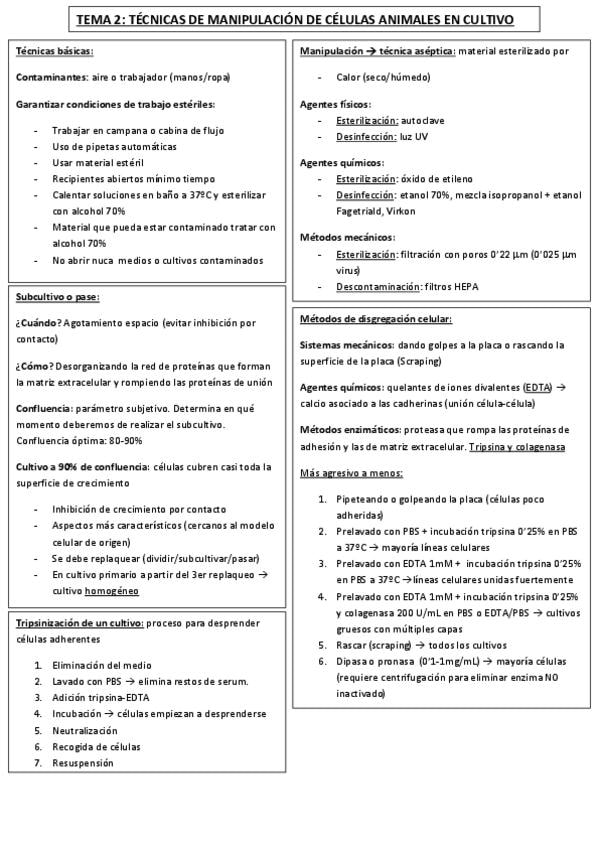 TEMA 2: TÉCNICAS DE MANIPULACIÓN DE CÉLULAS ANIMALES EN CULTIVO

Técnicas básicas:

Contaminantes: aire o trabajador (manos/ropa)

Garantizar condiciones de trabajo estériles:

- Trabajar en campana o cabina de flujo
- Uso de pipetas automáticas
- Usar material estéril
- Recipientes abiertos mínimo tiempo
- Calentar soluciones en baño a 37ºC y esterilizar con alcohol 70%
- Material que pueda estar contaminado tratar con alcohol 70%
- No abrir nuca medios o cultivos contaminados

Subcultivo o pase:

¿Cuándo? Agotamiento espacio (evitar inhibición por contacto)

¿Cómo? Desorganizando la red de proteínas que forman la matriz extracelular y rompiendo las proteínas de unión

Confluencia: parámetro subjetivo. Determina en qué momento deberemos de realizar el subcultivo. Confluencia óptima: 80-90%

Cultivo a 90% de confluencia: células cubren casi toda la superficie de crecimiento

- Inhibición de crecimiento por contacto
- Aspectos más característicos (cercanos al modelo celular de origen)
- Se debe replaquear (dividir/subcultivar/pasar)
- En cultivo primario a partir del 3er replaqueo → cultivo homogéneo

Tripsinización de un cultivo: proceso para desprender células adherentes

1. Eliminación del medio
2. Lavado con PBS → elimina restos de serum.
3. Adición tripsina-EDTA
4. Incubación → células empiezan a desprenderse
5. Neutralización
6. Recogida de células
7. Resuspensión

Manipulación → técnica aséptica: material esterilizado por

- Calor (seco/húmedo)

Agentes físicos:
- Esterilización: autoclave
- Desinfección: luz UV

Agentes químicos:
- Esterilización: óxido de etileno
- Desinfección: etanol 70%, mezcla isopropanol + etanol Fagetriald, Virkon

Métodos mecánicos:
- Esterilización: filtración con poros 0'22 µm (0'025 µm virus)
- Descontaminación: filtros HEPA

Métodos de disgregación celular:

Sistemas mecánicos: dando golpes a la placa o rascando la superficie de la placa (Scraping)

Agentes químicos: quelantes de iones divalentes (EDTA) → calcio asociado a las cadherinas (unión célula-célula)

Métodos enzimáticos: proteasa que rompa las proteínas de adhesión y las de matriz extracelular. Tripsina y colagenasa

Más agresivo a menos:

1. Pipeteando o golpeando la placa (células poco adheridas)
2. Prelavado con PBS + incubación tripsina 0'25% en PBS a 37ºC → mayoría líneas celulares
3. Prelavado con EDTA 1mM + incubación tripsina 0'25% en PBS a 37ºC → líneas celulares unidas fuertemente
4. Prelavado con EDTA 1mM + incubación tripsina 0'25% y colagenasa 200 U/mL en PBS o EDTA/PBS → cultivos gruesos con múltiples capas
5. Rascar (scraping) → todos los cultivos
6. Dipasa o pronasa (0'1-1mg/mL) → mayoría células (requiere centrifugación para eliminar enzima NO inactivado)